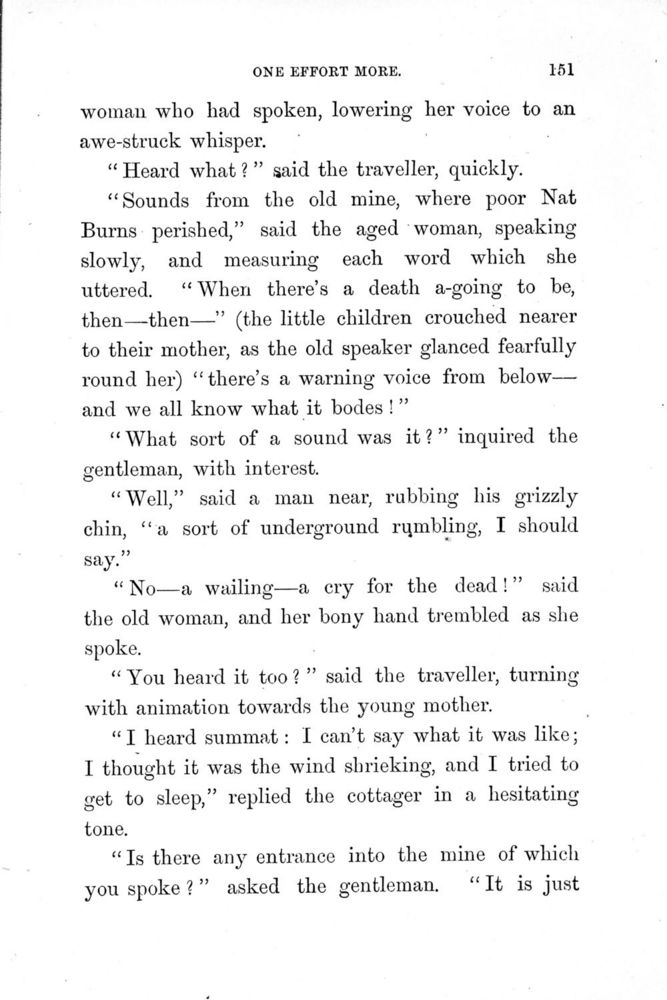 ONE EFFORT MORE. 151

woman who had spoken, lowering her voice to an awe-struck whisper.

"Heard what?" said the traveller, quickly.

"Sounds from the old mine, where poor Nat Burns perished," said the aged woman, speaking slowly, and measuring each word which she uttered. "When there's a death a-going to be, then—then—" (the little children crouched nearer to their mother, as the old speaker glanced fearfully round her) "there's a warning voice from below—and we all know what it bodes!"

"What sort of a sound was it?" inquired the gentleman, with interest.

"Well," said a man near, rubbing his grizzly chin, "a sort of underground rumbling, I should say."

"No—a wailing—a cry for the dead!" said the old woman, and her bony hand trembled as she spoke.

"You heard it too?" said the traveller, turning with animation towards the young mother.

"I heard summat: I can't say what it was like; I thought it was the wind shrieking, and I tried to get to sleep," replied the cottager in a hesitating tone.

"Is there any entrance into the mine of which you spoke?" asked the gentleman. "It is just